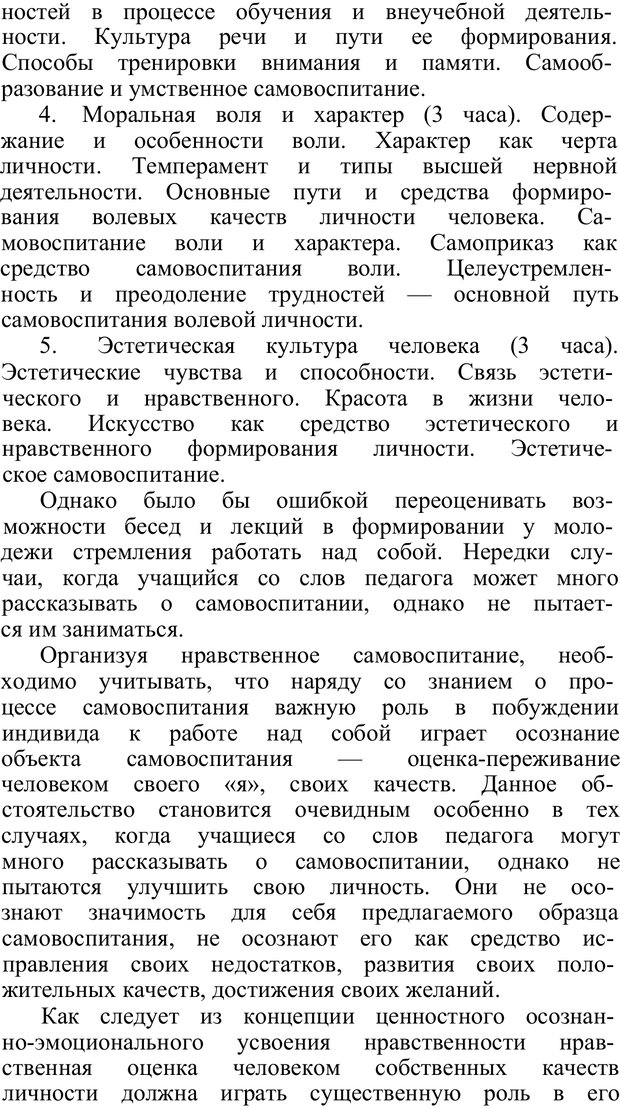 ностей в процессе обучения и внеучебной деятельности. Культура речи и пути ее формирования. Способы тренировки внимания и памяти. Самообразование и умственное самовоспитание.

4. Моральная воля и характер (3 часа). Содержание и особенности воли. Характер как черта личности. Темперамент и типы высшей нервной деятельности. Основные пути и средства формирования волевых качеств личности человека. Самовоспитание воли и характера. Самоприказ как средство самовоспитания воли. Целеустремленность и преодоление трудностей — основной путь самовоспитания волевой личности.

5. Эстетическая культура человека (3 часа). Эстетические чувства и способности. Связь эстетического и нравственного. Красота в жизни человека. Искусство как средство эстетического и нравственного формирования личности. Эстетическое самовоспитание.

Однако было бы ошибкой переоценивать возможности бесед и лекций в формировании у молодежи стремления работать над собой. Нередки случаи, когда учащийся со слов педагога может много рассказывать о самовоспитании, однако не пытается им заниматься.

Организуя нравственное самовоспитание, необходимо учитывать, что наряду со знанием о процессе самовоспитания важную роль в побуждении индивида к работе над собой играет осознание объекта самовоспитания — оценка-переживание человеком своего «я», своих качеств. Данное обстоятельство становится очевидным особенно в тех случаях, когда учащиеся со слов педагога могут много рассказывать о самовоспитании, однако не пытаются улучшить свою личность. Они не осознают значимость для себя предлагаемого образца самовоспитания, не осознают его как средство исправления своих недостатков, развития своих положительных качеств, достижения своих желаний.

Как следует из концепции ценностного осознанно-эмоционального усвоения нравственности нравственная оценка человеком собственных качеств личности должна играть существенную роль в его